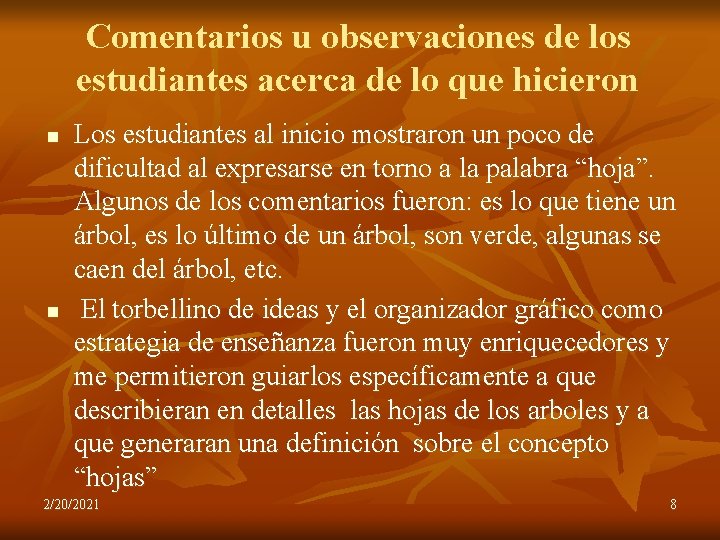 Comentarios u observaciones de los estudiantes acerca de lo que hicieron

• Los estudiantes al inicio mostraron un poco de dificultad al expresarse en torno a la palabra "hoja". Algunos de los comentarios fueron: es lo que tiene un árbol, es lo último de un árbol, son verde, algunas se caen del árbol, etc.

• El torbellino de ideas y el organizador gráfico como estrategia de enseñanza fueron muy enriquecedores y me permitieron guiarlos específicamente a que describieran en detalles las hojas de los arboles y a que generaran una definición sobre el concepto "hojas"

2/20/2021

8